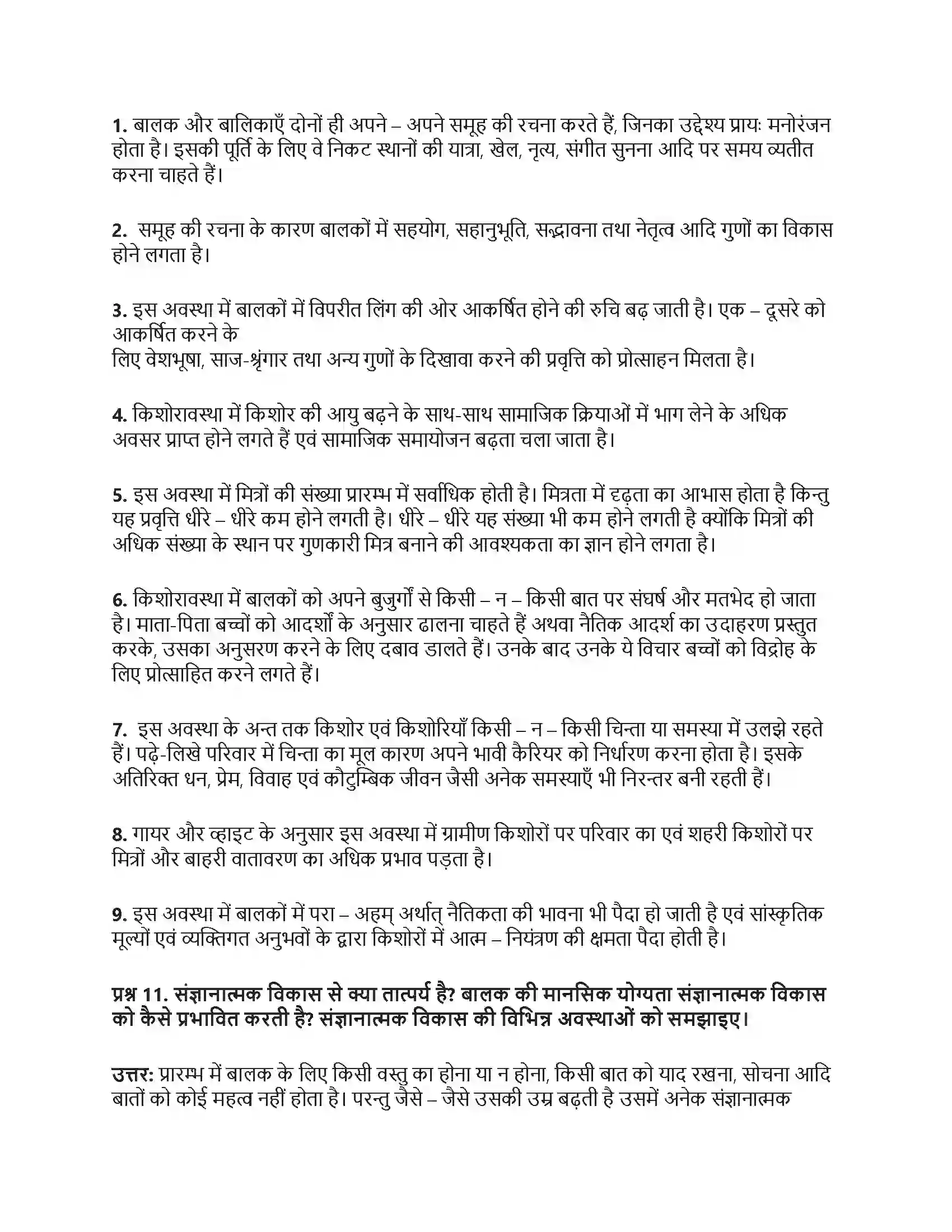 1. बालक और बालिकाएँ दोनों ही अपने – अपने समूह की रचना करते हैं, जिनका उद्देश्य प्रायः मनोरंजन होता है। इसकी पूर्ति के लिए वे निकट स्थानों की यात्रा, खेल, नृत्य, संगीत सुनना आदि पर समय व्यतीत करना चाहते हैं।

2. समूह की रचना के कारण बालकों में सहयोग, सहानुभूति, सद्भावना तथा नेतृत्व आदि गुणों का विकास होने लगता है।

3. इस अवस्था में बालकों में विपरीत लिंग की ओर आकर्षित होने की रुचि बढ़ जाती है। एक – दूसरे को आकर्षित करने के
लिए वेशभूषा, साज-श्रृंगार तथा अन्य गुणों के दिखावा करने की प्रवृत्ति को प्रोत्साहन मिलता है।

4. किशोरावस्था में किशोर की आयु बढ़ने के साथ-साथ सामाजिक क्रियाओं में भाग लेने के अधिक अवसर प्राप्त होने लगते हैं एवं सामाजिक समायोजन बढ़ता चला जाता है।

5. इस अवस्था में मित्रों की संख्या प्रारम्भ में सर्वाधिक होती है। मित्रता में दृढ़ता का आभास होता है किन्तु यह प्रवृत्ति धीरे – धीरे कम होने लगती है। धीरे – धीरे यह संख्या भी कम होने लगती है क्योंकि मित्रों की अधिक संख्या के स्थान पर गुणकारी मित्र बनाने की आवश्यकता का ज्ञान होने लगता है।

6. किशोरावस्था में बालकों को अपने बुजुर्गों से किसी – न – किसी बात पर संघर्ष और मतभेद हो जाता है। माता-पिता बच्चों को आदर्शों के अनुसार ढालना चाहते हैं अथवा नैतिक आदर्श का उदाहरण प्रस्तुत करके, उसका अनुसरण करने के लिए दबाव डालते हैं। उनके बाद उनके ये विचार बच्चों को विद्रोह के लिए प्रोत्साहित करने लगते हैं।

7. इस अवस्था के अन्त तक किशोर एवं किशोरियाँ किसी – न – किसी चिन्ता या समस्या में उलझे रहते हैं। पढ़े-लिखे परिवार में चिन्ता का मूल कारण अपने भावी कैरियर को निर्धारण करना होता है। इसके अतिरिक्त धन, प्रेम, विवाह एवं कौटुम्बिक जीवन जैसी अनेक समस्याएँ भी निरन्तर बनी रहती हैं।

8. गायर और व्हाइट के अनुसार इस अवस्था में ग्रामीण किशोरों पर परिवार का एवं शहरी किशोरों पर मित्रों और बाहरी वातावरण का अधिक प्रभाव पड़ता है।

9. इस अवस्था में बालकों में परा – अहम् अर्थात् नैतिकता की भावना भी पैदा हो जाती है एवं सांस्कृतिक मूल्यों एवं व्यक्तिगत अनुभवों के द्वारा किशोरों में आत्म – नियंत्रण की क्षमता पैदा होती है।

प्रश्न 11. संज्ञानात्मक विकास से क्या तात्पर्य है? बालक की मानसिक योग्यता संज्ञानात्मक विकास को कैसे प्रभावित करती है? संज्ञानात्मक विकास की विभिन्न अवस्थाओं को समझाइए।

उत्तर: प्रारम्भ में बालक के लिए किसी वस्तु का होना या न होना, किसी बात को याद रखना, सोचना आदि बातों को कोई महत्व नहीं होता है। परन्तु जैसे – जैसे उसकी उम्र बढ़ती है उसमें अनेक संज्ञानात्मक